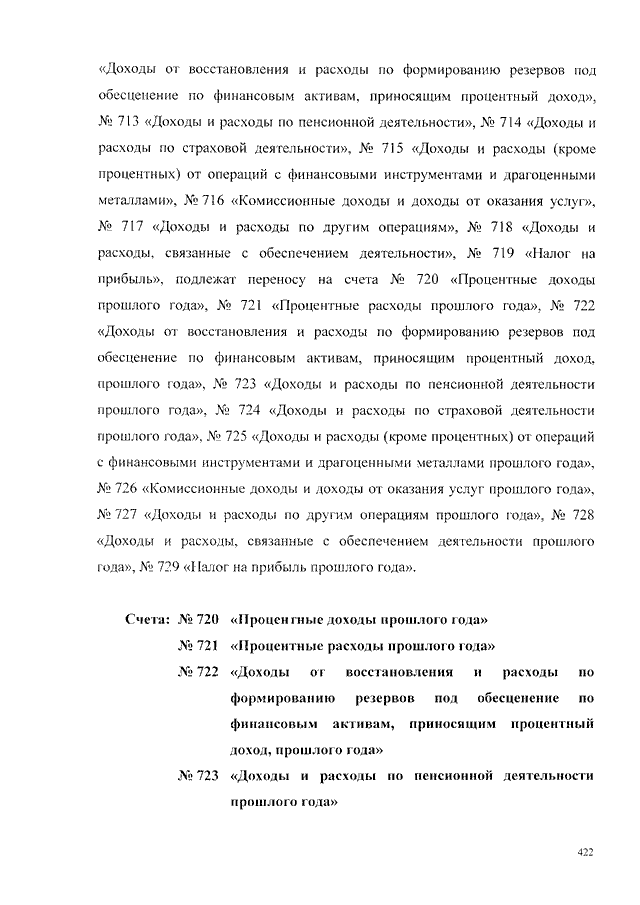 «Доходы от восстановления и расходы по формированию резервов под обесценение по финансовым активам, приносящим процентный доход», № 713 «Доходы и расходы по пенсионной деятельности», № 714 «Доходы и расходы по страховой деятельности», № 715 «Доходы и расходы (кроме процентных) от операций с финансовыми инструментами и драгоценными металлами», № 716 «Комиссионные доходы и доходы от оказания услуг», № 717 «Доходы и расходы по другим операциям», № 718 «Доходы и расходы, связанные с обеспечением деятельности», № 719 «Налог на прибыль», подлежат переносу на счета № 720 «Процентные доходы прошлого года», № 721 «Процентные расходы прошлого года», № 722 «Доходы от восстановления и расходы по формированию резервов под обесценение по финансовым активам, приносящим процентный доход, прошлого года», № 723 «Доходы и расходы по пенсионной деятельности прошлого года», № 724 «Доходы и расходы по страховой деятельности прошлого года», № 725 «Доходы и расходы (кроме процентных) от операций с финансовыми инструментами и драгоценными металлами прошлого года», № 726 «Комиссионные доходы и доходы от оказания услуг прошлого года», № 727 «Доходы и расходы по другим операциям прошлого года», № 728 «Доходы и расходы, связанные с обеспечением деятельности прошлого года», № 729 «Налог на прибыль прошлого года».

Счета: № 720 «Процентные доходы прошлого года»
№ 721 «Процентные расходы прошлого года»
№ 722 «Доходы от восстановления и расходы по формированию резервов под обесценение по финансовым активам, приносящим процентный доход, прошлого года»
№ 723 «Доходы и расходы по пенсионной деятельности прошлого года»

422